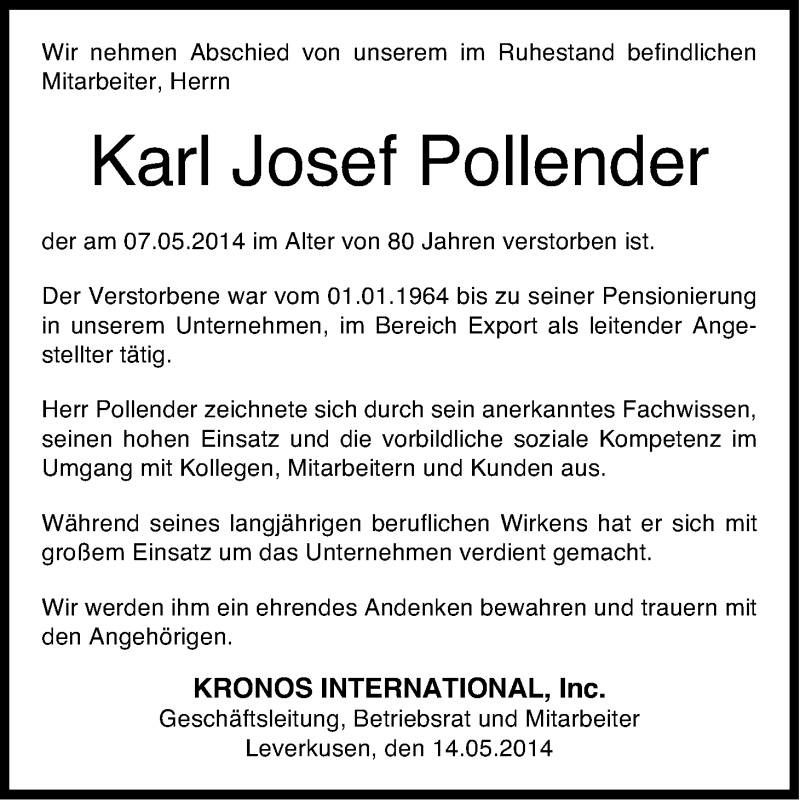 Wir nehmen Abschied von unserem im Ruhestand befindlichen Mitarbeiter, Herrn

Karl Josef Pollender

der am 07.05.2014 im Alter von 80 Jahren verstorben ist.

Der Verstorbene war vom 01.01.1964 bis zu seiner Pensionierung in unserem Unternehmen, im Bereich Export als leitender Angestellter tätig.

Herr Pollender zeichnete sich durch sein anerkanntes Fachwissen, seinen hohen Einsatz und die vorbildliche soziale Kompetenz im Umgang mit Kollegen, Mitarbeitern und Kunden aus.

Während seines langjährigen beruflichen Wirkens hat er sich mit großem Einsatz um das Unternehmen verdient gemacht.

Wir werden ihm ein ehrendes Andenken bewahren und trauern mit den Angehörigen.

KRONOS INTERNATIONAL, Inc.
Geschäftsleitung, Betriebsrat und Mitarbeiter
Leverkusen, den 14.05.2014